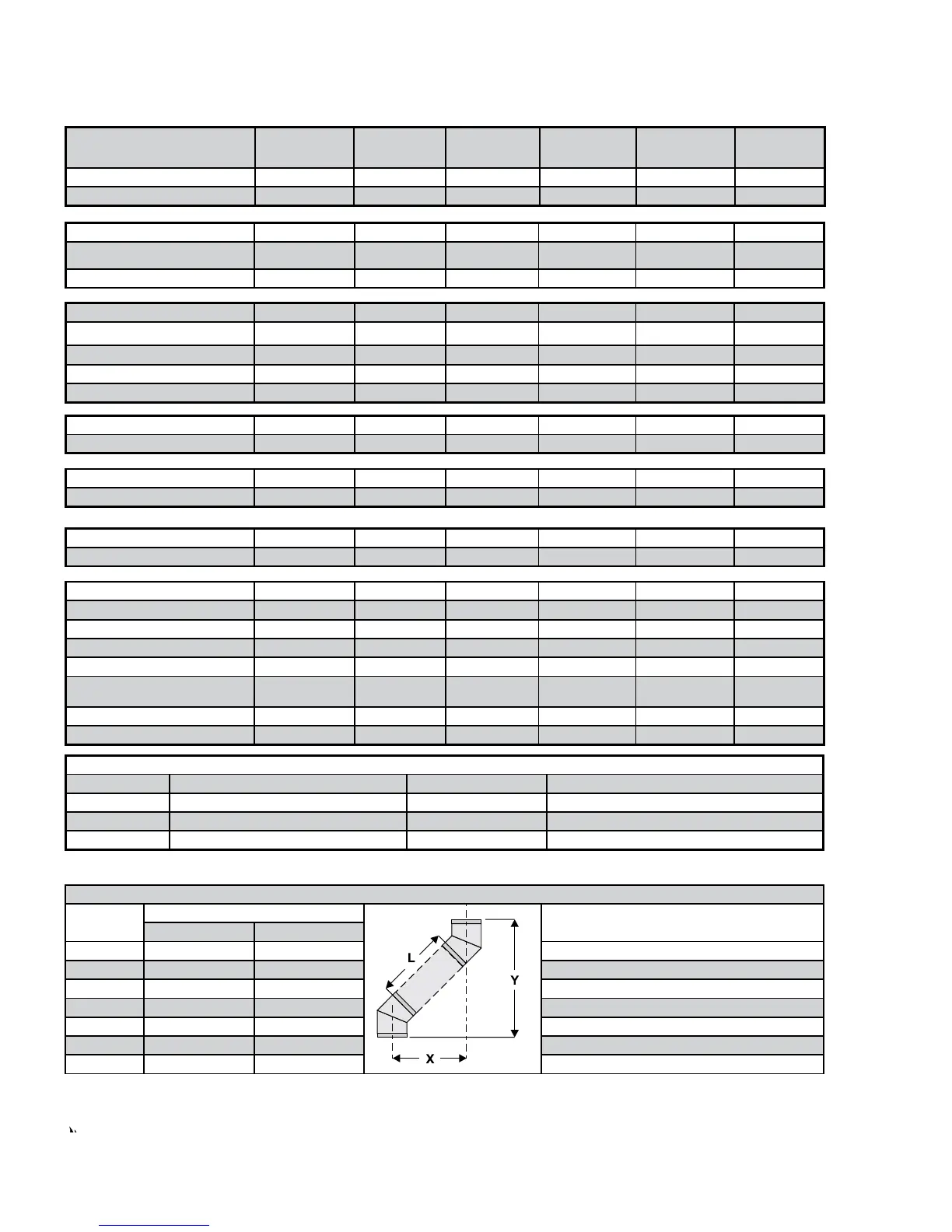 L

Y

X